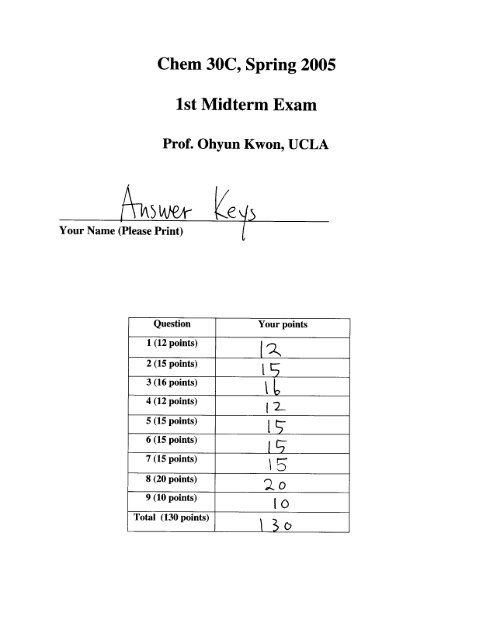 Chem 30C, Spring 2005

1st Midterm Exam

Prof. Ohyun Kwon, UCLA

Answer Keys
Your Name (Please Print)

| Question | Your points |
|---|---|
| 1 (12 points) | 12 |
| 2 (15 points) | 15 |
| 3 (16 points) | 16 |
| 4 (12 points) | 12 |
| 5 (15 points) | 15 |
| 6 (15 points) | 15 |
| 7 (15 points) | 15 |
| 8 (20 points) | 20 |
| 9 (10 points) | 10 |
| Total (130 points) | 130 |